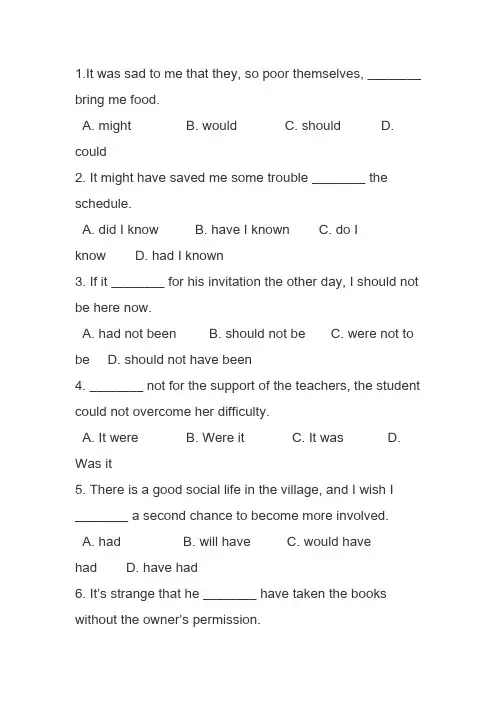 1.It was sad to me that they, so poor themselves, ________ bring me food.

A. might B. would C. should D. could

2. It might have saved me some trouble ________ the schedule.

A. did I know B. have I known C. do I know D. had I known

3. If it ________ for his invitation the other day, I should not be here now.

A. had not been B. should not be C. were not to be D. should not have been

4. ________ not for the support of the teachers, the student could not overcome her difficulty.

A. It were B. Were it C. It was D. Was it

5. There is a good social life in the village, and I wish I ________ a second chance to become more involved.

A. had B. will have C. would have had D. have had

6. It's strange that he ________ have taken the books without the owner's permission.